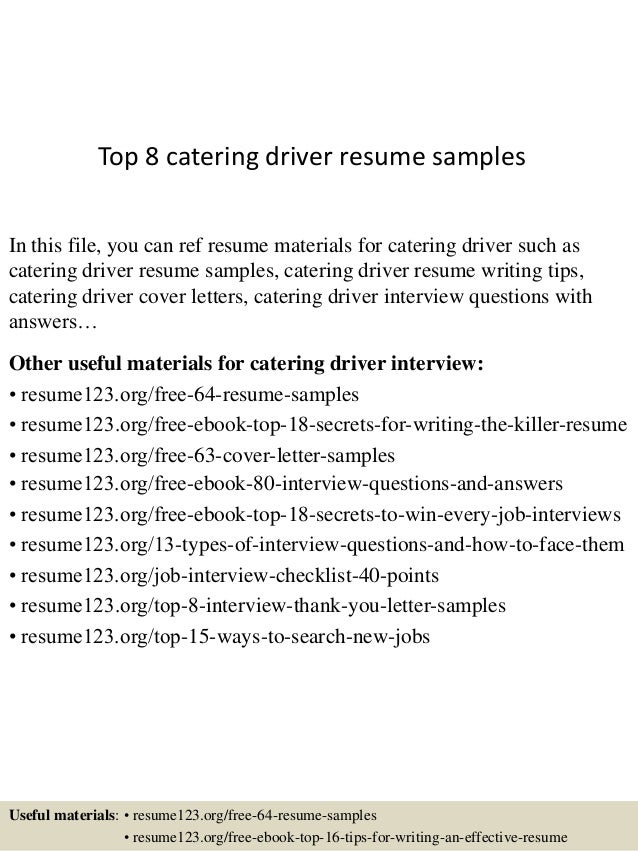 Top 8 catering driver resume samples

In this file, you can ref resume materials for catering driver such as catering driver resume samples, catering driver resume writing tips, catering driver cover letters, catering driver interview questions with answers…

Other useful materials for catering driver interview:
• resume123.org/free-64-resume-samples
• resume123.org/free-ebook-top-18-secrets-for-writing-the-killer-resume
• resume123.org/free-63-cover-letter-samples
• resume123.org/free-ebook-80-interview-questions-and-answers
• resume123.org/free-ebook-top-18-secrets-to-win-every-job-interviews
• resume123.org/13-types-of-interview-questions-and-how-to-face-them
• resume123.org/job-interview-checklist-40-points
• resume123.org/top-8-interview-thank-you-letter-samples
• resume123.org/top-15-ways-to-search-new-jobs

Useful materials: • resume123.org/free-64-resume-samples
• resume123.org/free-ebook-top-16-tips-for-writing-an-effective-resume